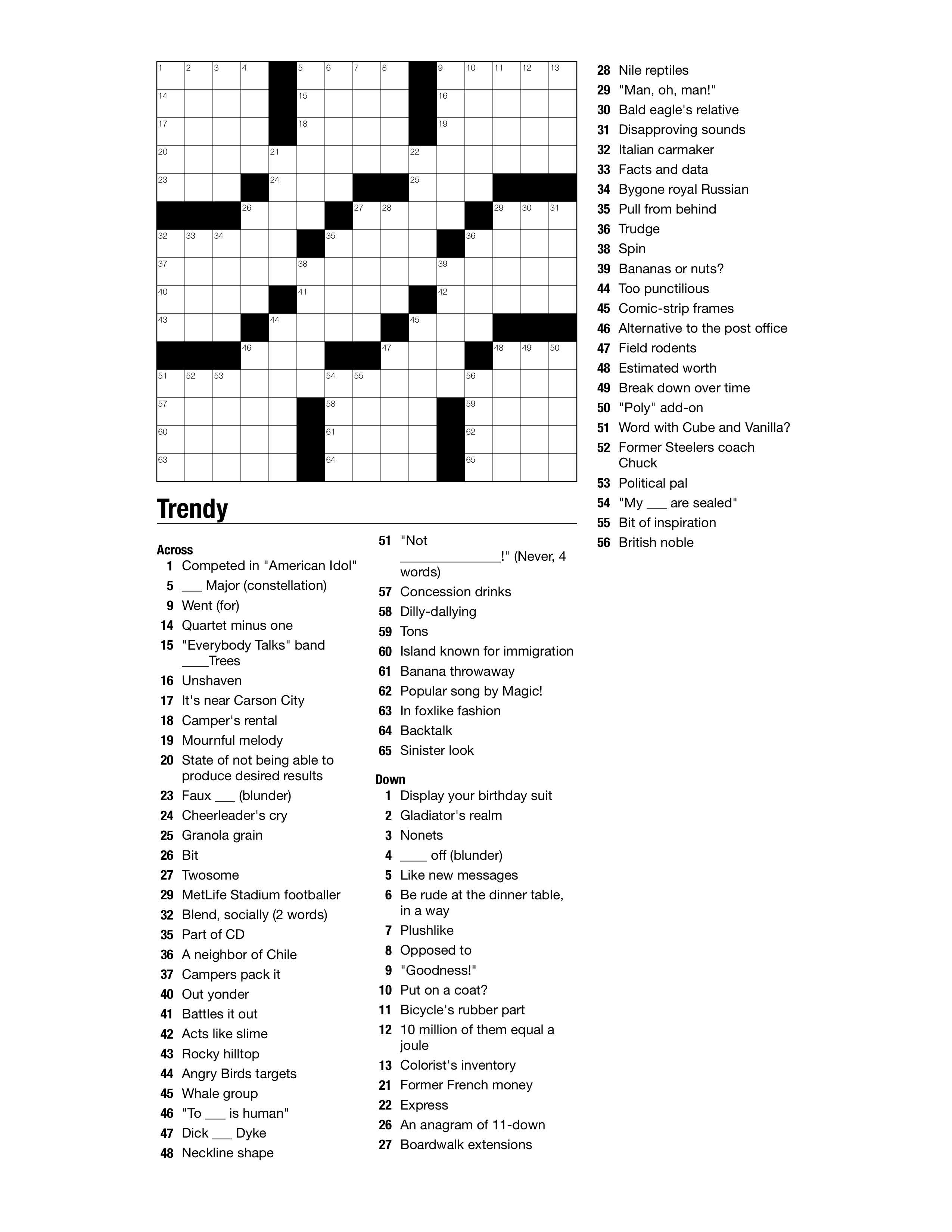 1 2 3 4 5 6 7 8 9 10 11 12 13
14 15 16
17 18 19
20 21 22
23 24 25
26 27 28 29 30 31
32 33 34 35 36
37 38 39
40 41 42
43 44 45
46 47 48 49 50
51 52 53 54 55 56
57 58 59
60 61 62
63 64 65

Trendy

Across
1 Competed in "American Idol"
5 ___ Major (constellation)
9 Went (for)
14 Quartet minus one
15 "Everybody Talks" band ____Trees
16 Unshaven
17 It's near Carson City
18 Camper's rental
19 Mournful melody
20 State of not being able to produce desired results
23 Faux ___ (blunder)
24 Cheerleader's cry
25 Granola grain
26 Bit
27 Twosome
29 MetLife Stadium footballer
32 Blend, socially (2 words)
35 Part of CD
36 A neighbor of Chile
37 Campers pack it
40 Out yonder
41 Battles it out
42 Acts like slime
43 Rocky hilltop
44 Angry Birds targets
45 Whale group
46 "To ___ is human"
47 Dick ___ Dyke
48 Neckline shape
51 "Not ______________!" (Never, 4 words)
57 Concession drinks
58 Dilly-dallying
59 Tons
60 Island known for immigration
61 Banana throwaway
62 Popular song by Magic!
63 In foxlike fashion
64 Backtalk
65 Sinister look

Down
1 Display your birthday suit
2 Gladiator's realm
3 Nonets
4 ____ off (blunder)
5 Like new messages
6 Be rude at the dinner table, in a way
7 Plushlike
8 Opposed to
9 "Goodness!"
10 Put on a coat?
11 Bicycle's rubber part
12 10 million of them equal a joule
13 Colorist's inventory
21 Former French money
22 Express
26 An anagram of 11-down
27 Boardwalk extensions
28 Nile reptiles
29 "Man, oh, man!"
30 Bald eagle's relative
31 Disapproving sounds
32 Italian carmaker
33 Facts and data
34 Bygone royal Russian
35 Pull from behind
36 Trudge
38 Spin
39 Bananas or nuts?
44 Too punctilious
45 Comic-strip frames
46 Alternative to the post office
47 Field rodents
48 Estimated worth
49 Break down over time
50 "Poly" add-on
51 Word with Cube and Vanilla?
52 Former Steelers coach Chuck
53 Political pal
54 "My ___ are sealed"
55 Bit of inspiration
56 British noble